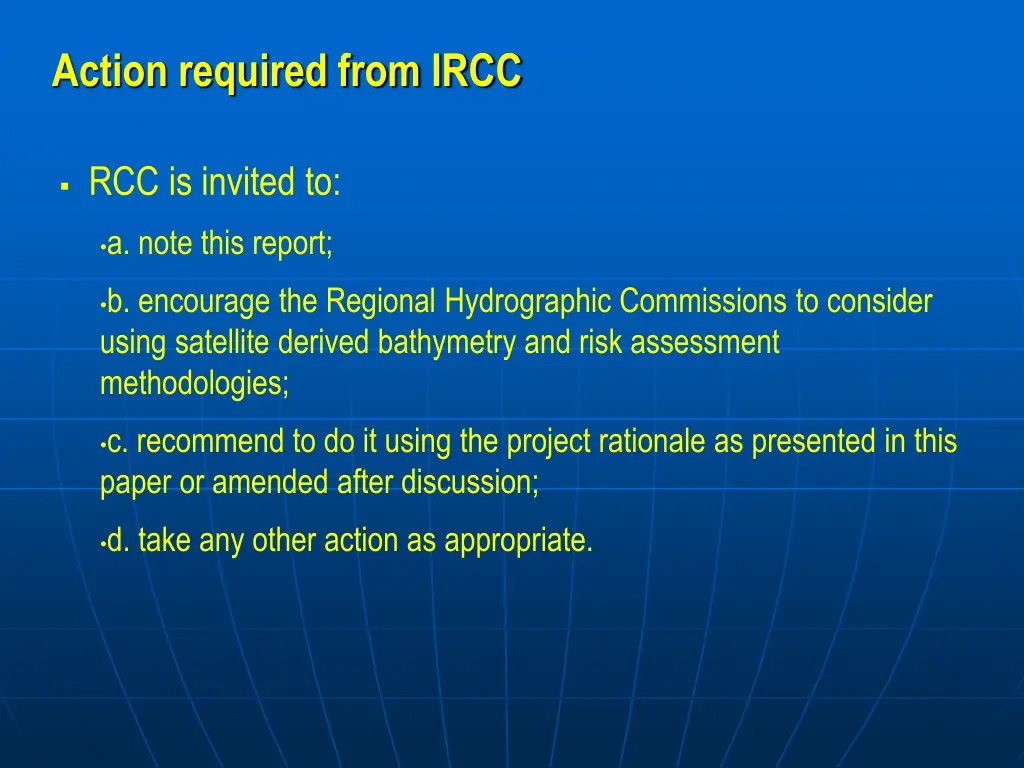 Action required from IRCC

▪ RCC is invited to:

•a. note this report;

•b. encourage the Regional Hydrographic Commissions to consider using satellite derived bathymetry and risk assessment methodologies;

•c. recommend to do it using the project rationale as presented in this paper or amended after discussion;

•d. take any other action as appropriate.